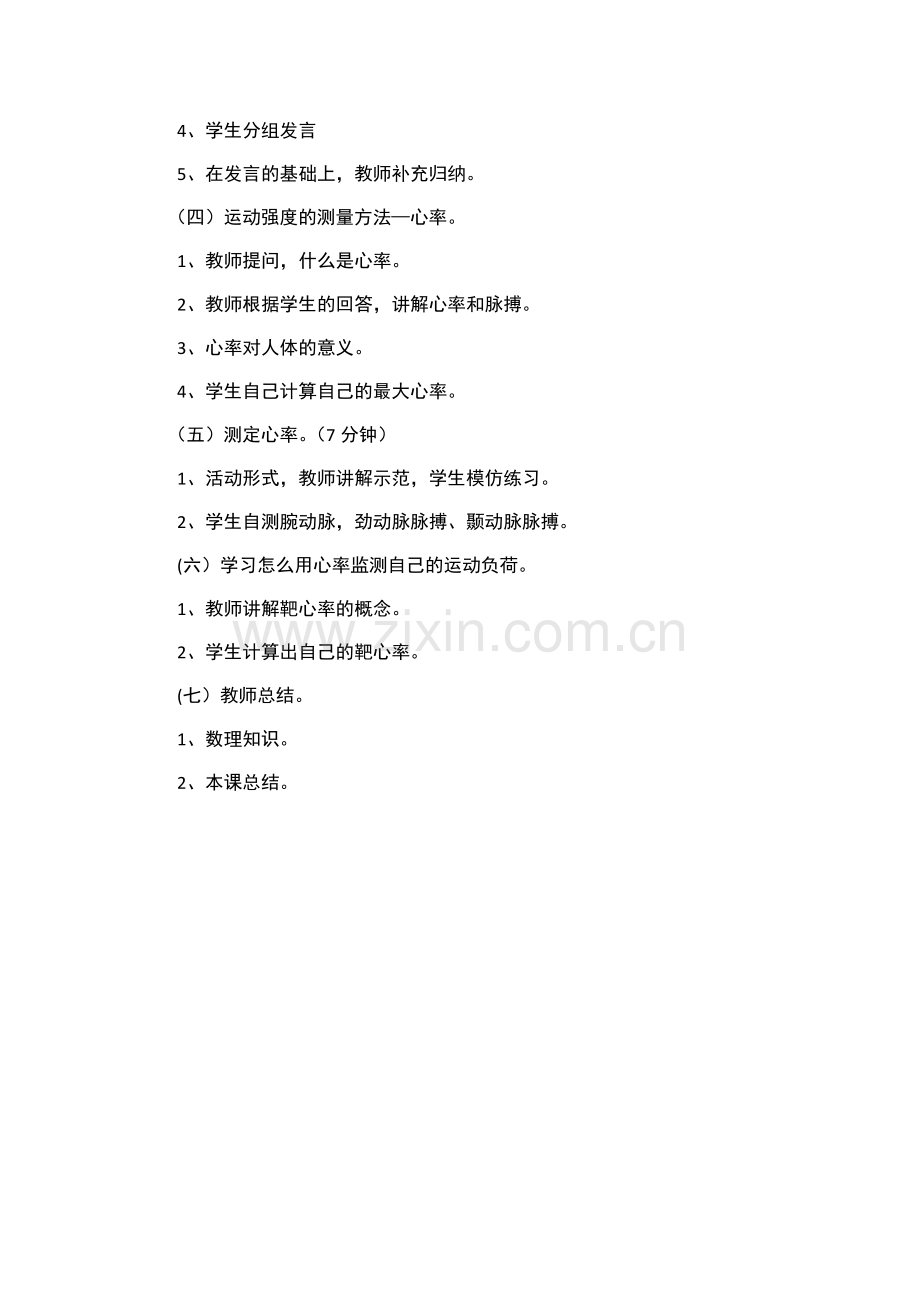 4、学生分组发言

5、在发言的基础上，教师补充归纳。

（四）运动强度的测量方法—心率。

1、教师提问，什么是心率。

2、教师根据学生的回答，讲解心率和脉搏。

3、心率对人体的意义。

4、学生自己计算自己的最大心率。

（五）测定心率。（7 分钟）

1、活动形式，教师讲解示范，学生模仿练习。

2、学生自测腕动脉，劲动脉脉搏、颞动脉脉搏。

(六）学习怎么用心率监测自己的运动负荷。

1、教师讲解靶心率的概念。

www.zixin.com.cn

2、学生计算出自己的靶心率。

(七）教师总结。

1、数理知识。

2、本课总结。